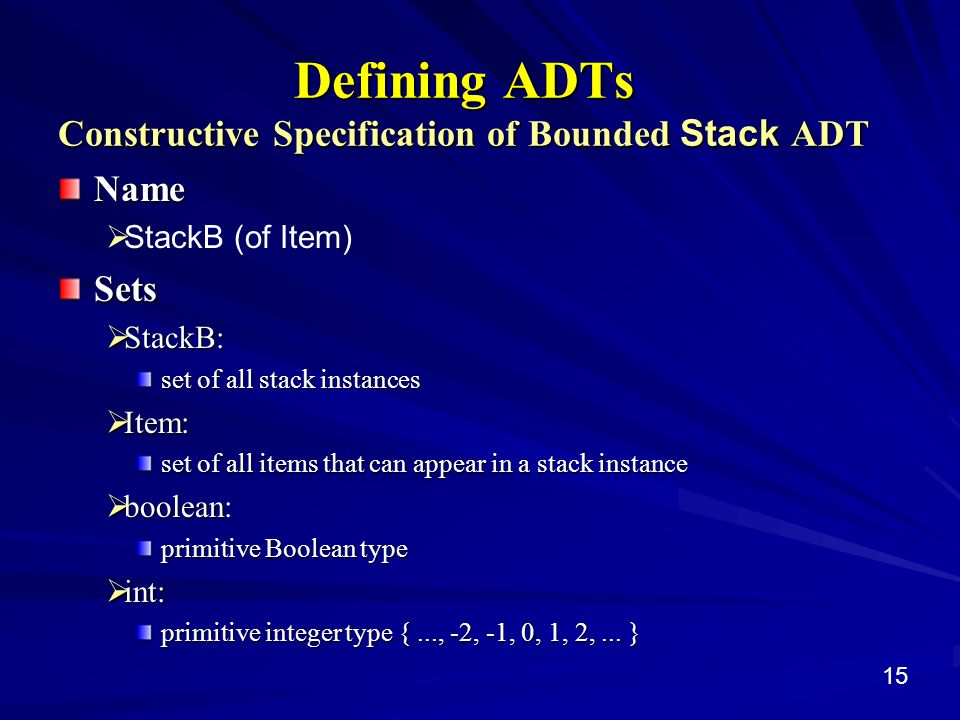 Defining ADTs
Constructive Specification of Bounded Stack ADT

Name

StackB (of Item)

Sets

StackB:

set of all stack instances

Item:

set of all items that can appear in a stack instance

boolean:

primitive Boolean type

int:

primitive integer type { ..., -2, -1, 0, 1, 2, ... }

15